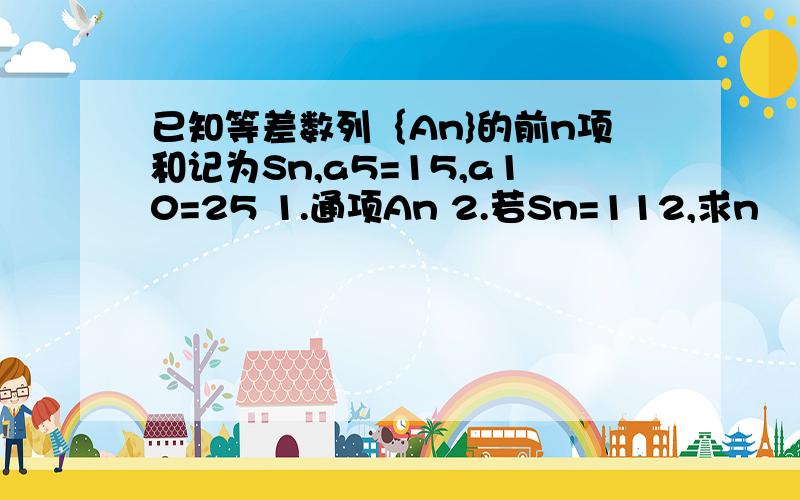 已知等差数列｛An}的前n项和记为Sn,a5=15,a10=25 1.通项An 2.若Sn=112,求n